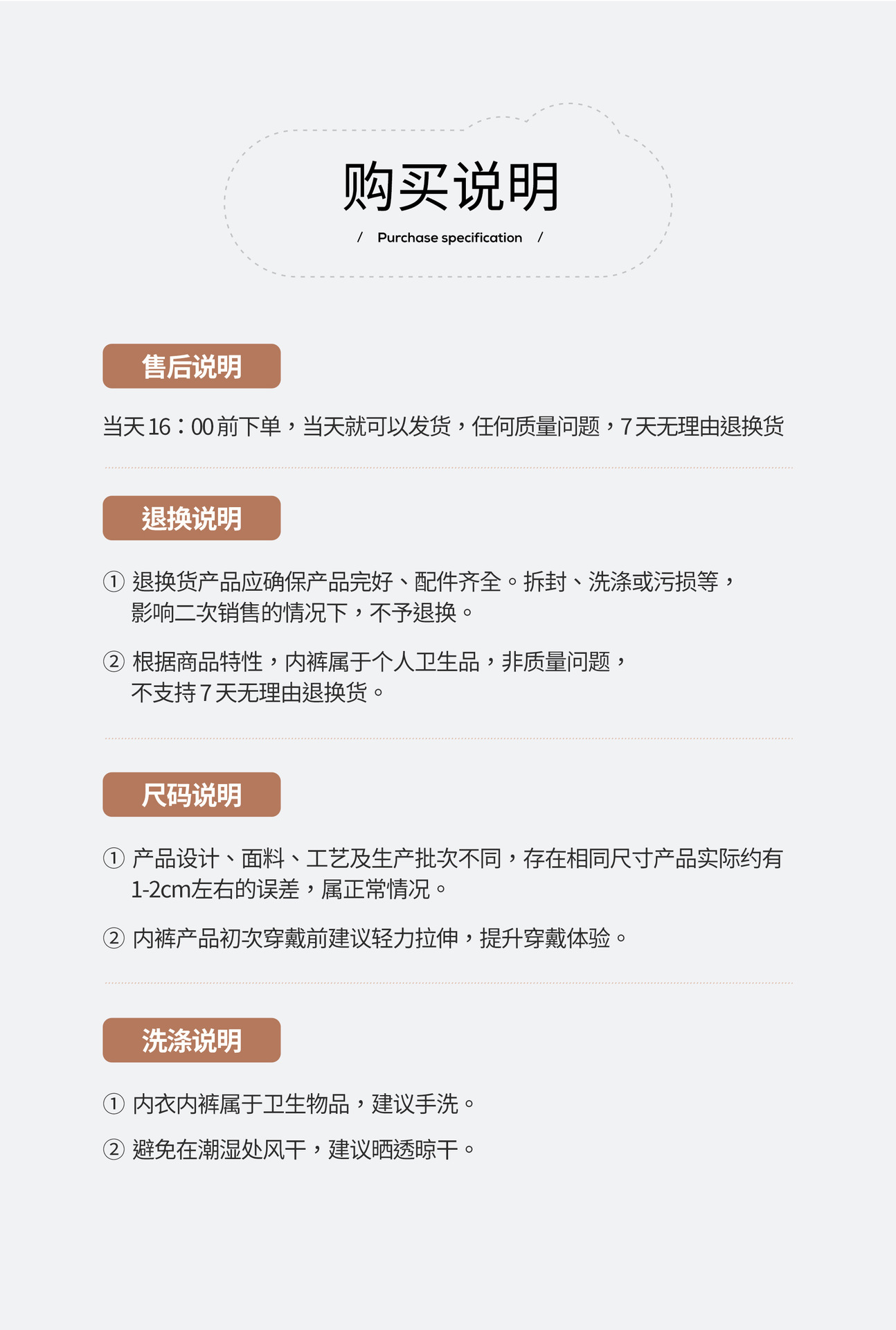 购买说明

/ Purchase specification /

售后说明

当天16：00前下单，当天就可以发货，任何质量问题，7天无理由退换货

退换说明

① 退换货产品应确保产品完好、配件齐全。拆封、洗涤或污损等，影响二次销售的情况下，不予退换。

② 根据商品特性，内裤属于个人卫生品，非质量问题，不支持7天无理由退换货。

尺码说明

① 产品设计、面料、工艺及生产批次不同，存在相同尺寸产品实际约有1-2cm左右的误差，属正常情况。

② 内裤产品初次穿戴前建议轻力拉伸，提升穿戴体验。

洗涤说明

① 内衣内裤属于卫生物品，建议手洗。

② 避免在潮湿处风干，建议晒透晾干。